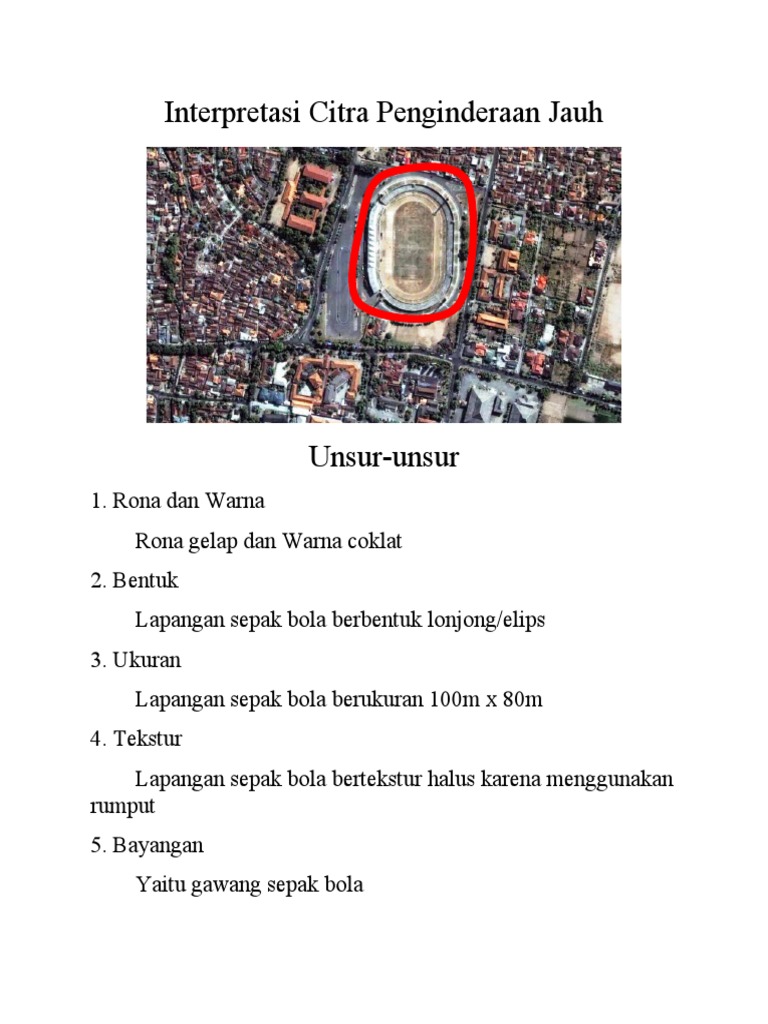 Interpretasi Citra Penginderaan Jauh

Unsur-unsur

1. Rona dan Warna

Rona gelap dan Warna coklat

2. Bentuk

Lapangan sepak bola berbentuk lonjong/elips

3. Ukuran

Lapangan sepak bola berukuran 100m x 80m

4. Tekstur

Lapangan sepak bola bertekstur halus karena menggunakan rumput

5. Bayangan

Yaitu gawang sepak bola